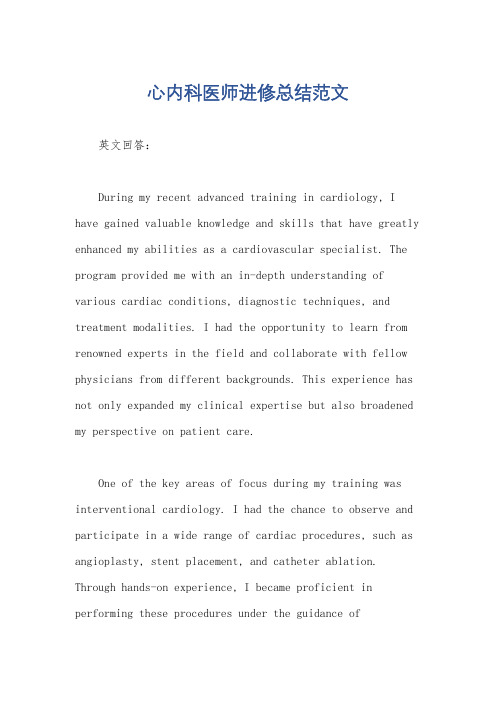 心内科医师进修总结范文

英文回答：

During my recent advanced training in cardiology, I have gained valuable knowledge and skills that have greatly enhanced my abilities as a cardiovascular specialist. The program provided me with an in-depth understanding of various cardiac conditions, diagnostic techniques, and treatment modalities. I had the opportunity to learn from renowned experts in the field and collaborate with fellow physicians from different backgrounds. This experience has not only expanded my clinical expertise but also broadened my perspective on patient care.

One of the key areas of focus during my training was interventional cardiology. I had the chance to observe and participate in a wide range of cardiac procedures, such as angioplasty, stent placement, and catheter ablation. Through hands-on experience, I became proficient in performing these procedures under the guidance of